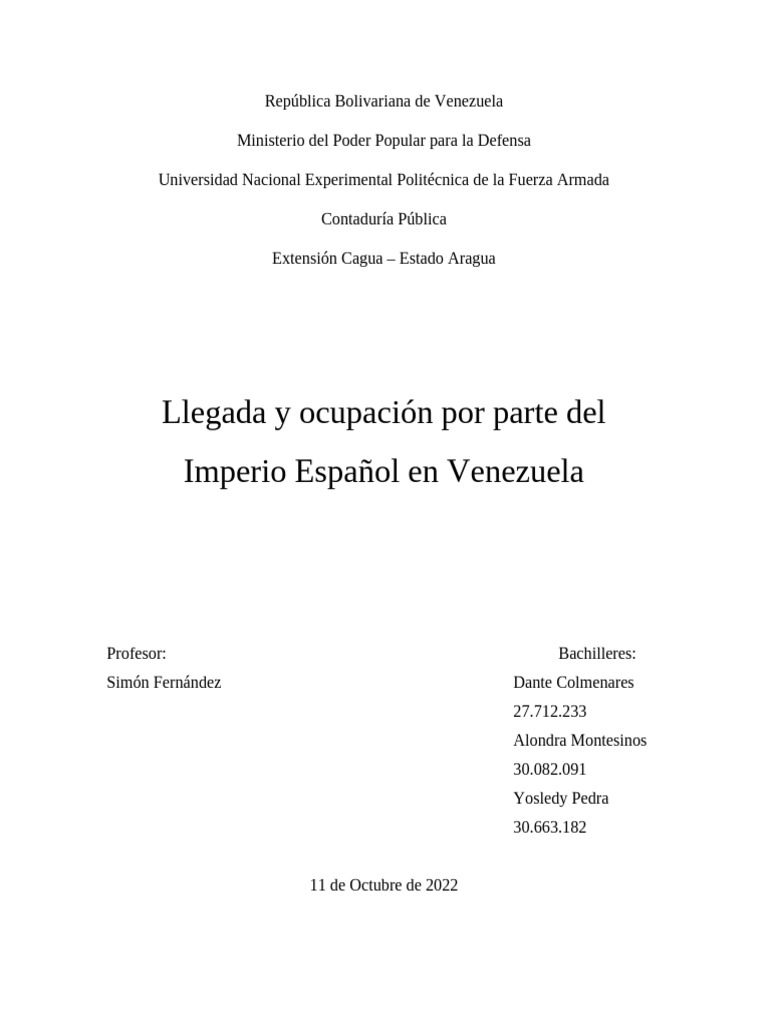 República Bolivariana de Venezuela

Ministerio del Poder Popular para la Defensa

Universidad Nacional Experimental Politécnica de la Fuerza Armada

Contaduría Pública

Extensión Cagua – Estado Aragua

Llegada y ocupación por parte del Imperio Español en Venezuela

Profesor:
Simón Fernández

Bachilleres:
Dante Colmenares
27.712.233
Alondra Montesinos
30.082.091
Yosledy Pedra
30.663.182

11 de Octubre de 2022